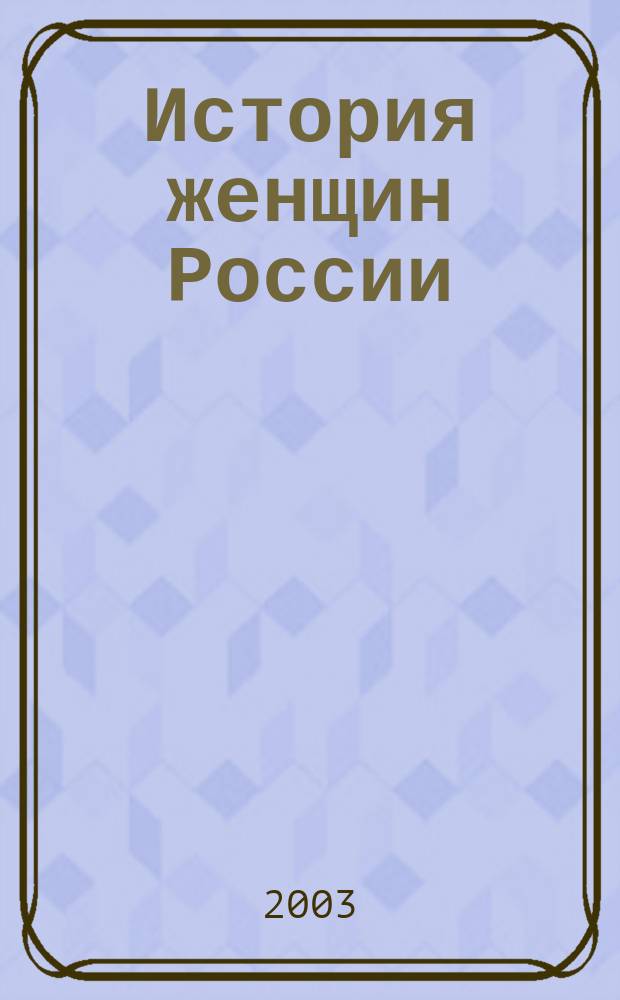 История женщин России

2003